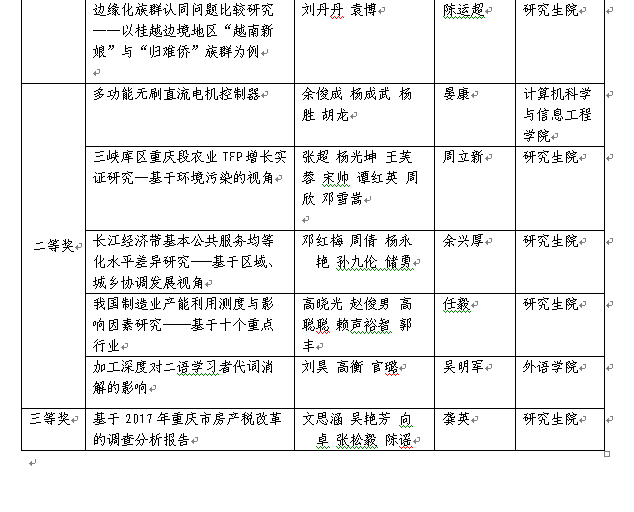 |  | 边缘化族群认同问题比较研究——以桂越边境地区“越南新娘”与“归难侨”族群为例 | 刘丹丹 袁博 | 陈运超 | 研究生院 |
|---|---|---|---|---|
| 二等奖 | 多功能无刷直流电机控制器 | 余俊成 杨成武 杨胜 胡龙 | 晏康 | 计算机科学与信息工程学院 |
|  | 三峡库区重庆段农业 TFP 增长实证研究—基于环境污染的视角 | 张超 杨光坤 王芙蓉 宋帅 谭红英 周欣 邓雪嵩 | 周立新 | 研究生院 |
|  | 长江经济带基本公共服务均等化水平差异研究——基于区域、城乡协调发展视角 | 邓红梅 周倩 杨永艳 孙九伦 储勇 | 余兴厚 | 研究生院 |
|  | 我国制造业产能利用测度与影响因素研究——基于十个重点行业 | 高晓光 赵俊男 高聪聪 赖声裕智 郭丰 | 任毅 | 研究生院 |
|  | 加工深度对二语学习者代词消解的影响 | 刘昊 高衡 官璐 | 吴明军 | 外语学院 |
| 三等奖 | 基于 2017 年重庆市房产税改革的调查分析报告 | 文思涵 吴艳芳 向卓 张松毅 陈谣 | 龚英 | 研究生院 |